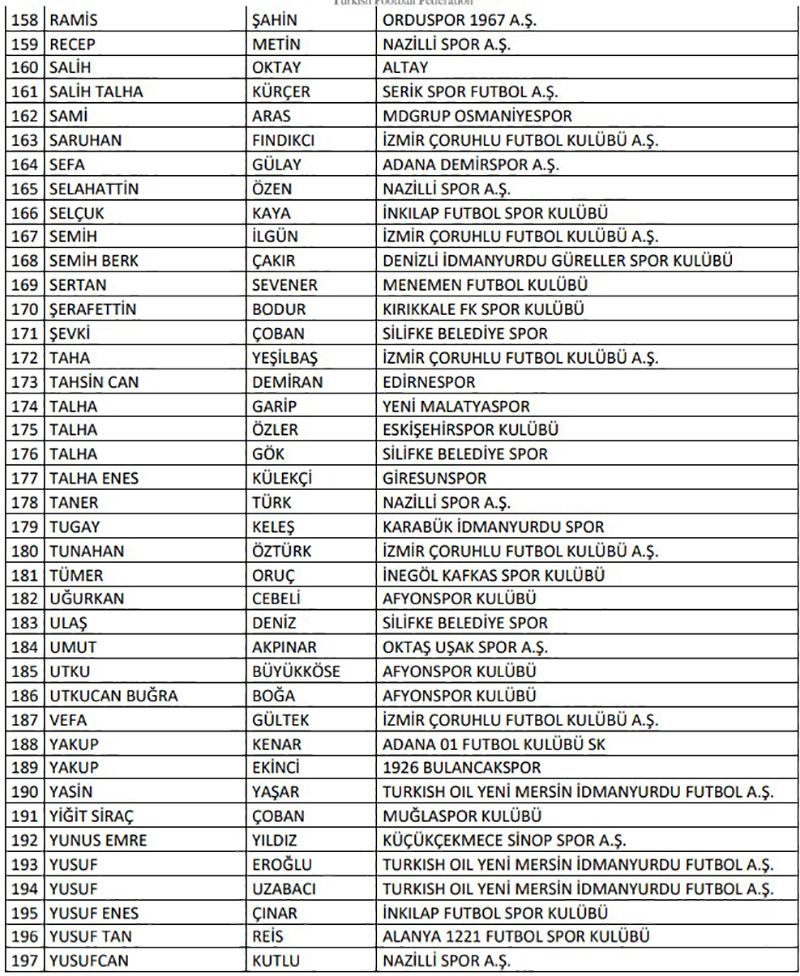 Turkish Football Federation

| 158 | RAMİS | ŞAHİN | ORDUSPOR 1967 A.Ş. |
|---|---|---|---|
| 159 | RECEP | METİN | NAZİLLİ SPOR A.Ş. |
| 160 | SALİH | OKTAY | ALTAY |
| 161 | SALİH TALHA | KÜRÇER | SERİK SPOR FUTBOL A.Ş. |
| 162 | SAMİ | ARAS | MDGRUP OSMANİYESPOR |
| 163 | SARUHAN | FINDIKCI | İZMİR ÇORUHLU FUTBOL KULÜBÜ A.Ş. |
| 164 | SEFA | GÜLAY | ADANA DEMİRSPOR A.Ş. |
| 165 | SELAHATTİN | ÖZEN | NAZİLLİ SPOR A.Ş. |
| 166 | SELÇUK | KAYA | İNKILAP FUTBOL SPOR KULÜBÜ |
| 167 | SEMİH | İLGÜN | İZMİR ÇORUHLU FUTBOL KULÜBÜ A.Ş. |
| 168 | SEMİH BERK | ÇAKIR | DENİZLİ İDMANYURDU GÜRELLER SPOR KULÜBÜ |
| 169 | SERTAN | SEVENER | MENEMEN FUTBOL KULÜBÜ |
| 170 | ŞERAFETTİN | BODUR | KIRIKKALE FK SPOR KULÜBÜ |
| 171 | ŞEVKİ | ÇOBAN | SİLİFKE BELEDİYE SPOR |
| 172 | TAHA | YEŞİLBAŞ | İZMİR ÇORUHLU FUTBOL KULÜBÜ A.Ş. |
| 173 | TAHSİN CAN | DEMİRAN | EDİRNESPOR |
| 174 | TALHA | GARİP | YENİ MALATYASPOR |
| 175 | TALHA | ÖZLER | ESKİŞEHİRSPOR KULÜBÜ |
| 176 | TALHA | GÖK | SİLİFKE BELEDİYE SPOR |
| 177 | TALHA ENES | KÜLEKÇİ | GİRESUNSPOR |
| 178 | TANER | TÜRK | NAZİLLİ SPOR A.Ş. |
| 179 | TUGAY | KELEŞ | KARABÜK İDMANYURDU SPOR |
| 180 | TUNAHAN | ÖZTÜRK | İZMİR ÇORUHLU FUTBOL KULÜBÜ A.Ş. |
| 181 | TÜMER | ORUÇ | İNEGÖL KAFKAS SPOR KULÜBÜ |
| 182 | UĞURKAN | CEBELİ | AFYONSPOR KULÜBÜ |
| 183 | ULAŞ | DENİZ | SİLİFKE BELEDİYE SPOR |
| 184 | UMUT | AKPINAR | OKTAŞ UŞAK SPOR A.Ş. |
| 185 | UTKU | BÜYÜKKÖSE | AFYONSPOR KULÜBÜ |
| 186 | UTKUCAN BUĞRA | BOĞA | AFYONSPOR KULÜBÜ |
| 187 | VEFA | GÜLTEK | İZMİR ÇORUHLU FUTBOL KULÜBÜ A.Ş. |
| 188 | YAKUP | KENAR | ADANA 01 FUTBOL KULÜBÜ SK |
| 189 | YAKUP | EKİNCİ | 1926 BULANCAKSPOR |
| 190 | YASİN | YAŞAR | TURKISH OIL YENİ MERSİN İDMANYURDU FUTBOL A.Ş. |
| 191 | YİĞİT SİRAÇ | ÇOBAN | MUĞLASPOR KULÜBÜ |
| 192 | YUNUS EMRE | YILDIZ | KÜÇÜKÇEKMECE SİNOP SPOR A.Ş. |
| 193 | YUSUF | EROĞLU | TURKISH OIL YENİ MERSİN İDMANYURDU FUTBOL A.Ş. |
| 194 | YUSUF | UZABACI | TURKISH OIL YENİ MERSİN İDMANYURDU FUTBOL A.Ş. |
| 195 | YUSUF ENES | ÇINAR | İNKILAP FUTBOL SPOR KULÜBÜ |
| 196 | YUSUF TAN | REİS | ALANYA 1221 FUTBOL SPOR KULÜBÜ |
| 197 | YUSUFCAN | KUTLU | NAZİLLİ SPOR A.Ş. |